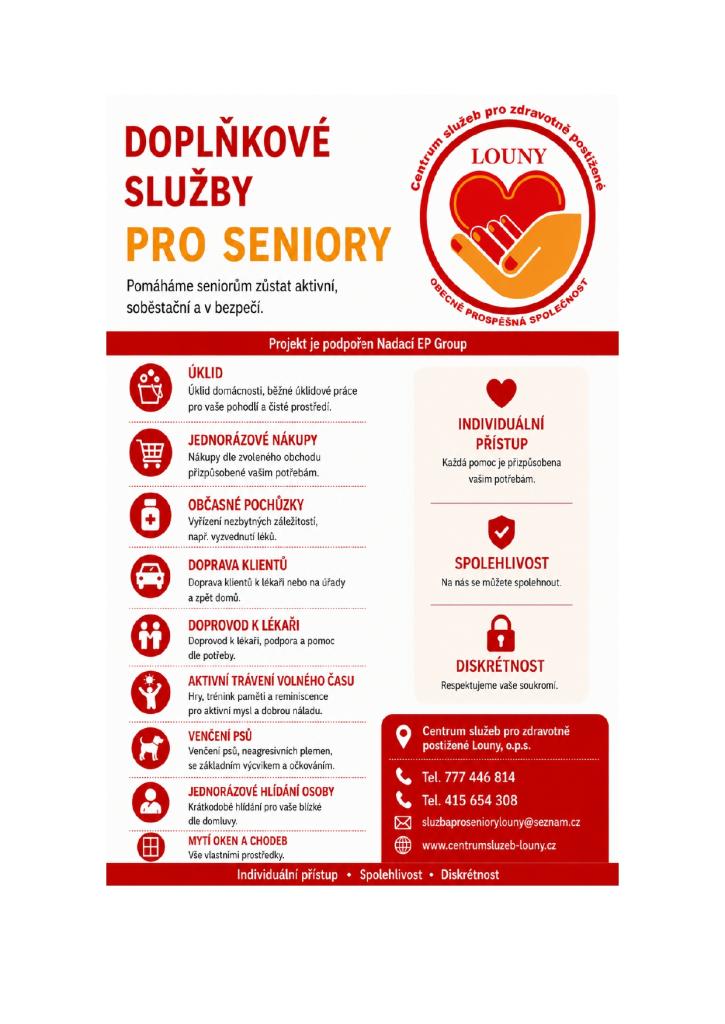 DOPLŇKOVÉ SLUŽBY PRO SENIORY

Pomáháme seniorům zůstat aktivní, soběstační a v bezpečí.

Centrum služeb pro zdravotně postižené
LOUNY
OBECNĚ PROSPĚŠNÁ SPOLEČNOST

Projekt je podpořen Nadací EP Group

ÚKLID
Úklid domácnosti, běžné úklidové práce pro vaše pohodlí a čisté prostředí.

JEDNORÁZOVÉ NÁKUPY
Nákupy dle zvoleného obchodu přizpůsobené vašim potřebám.

OBČASNÉ POCHŮZKY
Vyřízení nezbytných záležitostí, např. vyzvednutí léků.

DOPRAVA KLIENTŮ
Doprava klientů k lékaři nebo na úřady a zpět domů.

DOPROVOD K LÉKAŘI
Doprovod k lékaři, podpora a pomoc dle potřeby.

AKTIVNÍ TRÁVENÍ VOLNÉHO ČASU
Hry, trénink paměti a reminiscence pro aktivní mysl a dobrou náladu.

VENČENÍ PSŮ
Venčení psů, neagresivních plemen, se základním výcvikem a očkováním.

JEDNORÁZOVÉ HLÍDÁNÍ OSOBY
Krátkodobé hlídání pro vaše blízké dle domluvy.

MYTÍ OKEN A CHODEB
Vše vlastními prostředky.

INDIVIDUÁLNÍ PŘÍSTUP
Každá pomoc je přizpůsobena vašim potřebám.

SPOLEHLIVOST
Na nás se můžete spolehnout.

DISKRÉTNOST
Respektujeme vaše soukromí.

Centrum služeb pro zdravotně postižené Louny, o.p.s.
Tel. 777 446 814
Tel. 415 654 308
sluzbaproseniorylouny@seznam.cz
www.centrumsluzeb-louny.cz

Individuální přístup • Spolehlivost • Diskrétnost